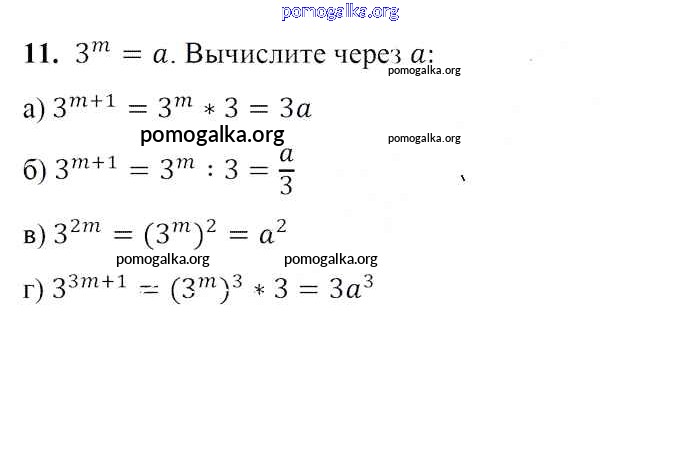 pomogalka.org

**11.** $3^m = a$. Вычислите через $a$:

pomogalka.org

а) $3^{m+1} = 3^m * 3 = 3a$

pomogalka.org

pomogalka.org

б) $3^{m+1} = 3^m : 3 = \frac{a}{3}$

в) $3^{2m} = (3^m)^2 = a^2$

pomogalka.org

pomogalka.org

г) $3^{3m+1} = (3^m)^3 * 3 = 3a^3$